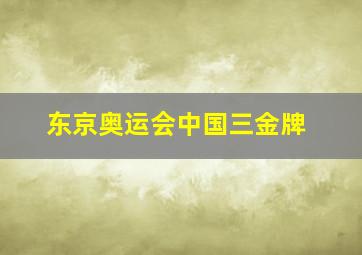 东京奥运会中国三金牌